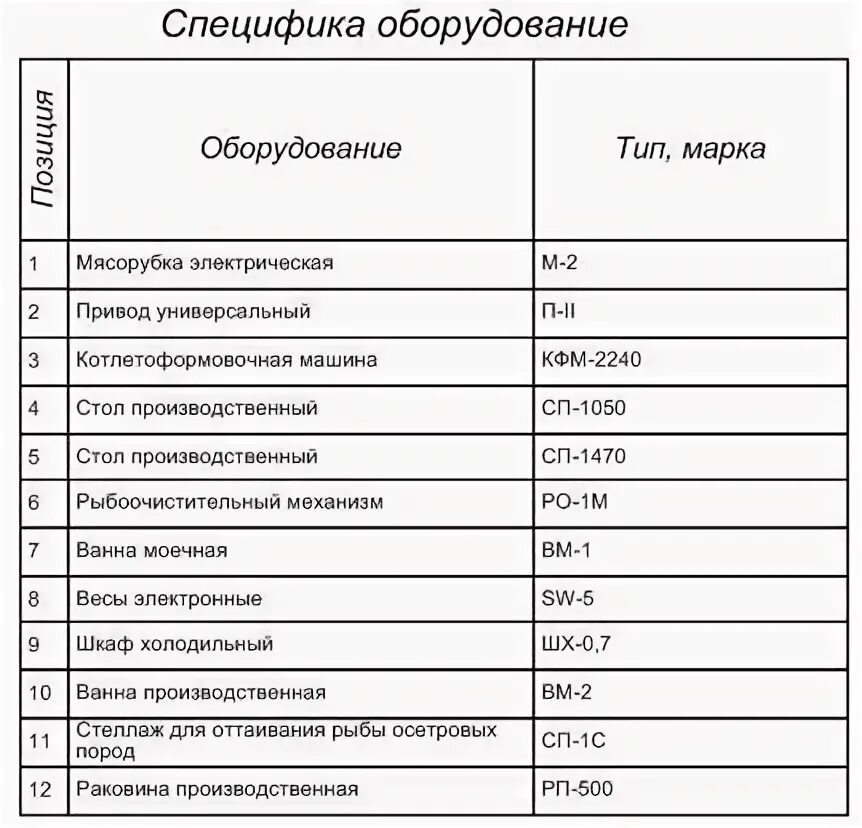 Специфика оборудование

| Позиция | Оборудование | Тип, марка |
|---|---|---|
| 1 | Мясорубка электрическая | М-2 |
| 2 | Привод универсальный | П-II |
| 3 | Котлетоформовочная машина | КФМ-2240 |
| 4 | Стол производственный | СП-1050 |
| 5 | Стол производственный | СП-1470 |
| 6 | Рыбоочистительный механизм | РО-1М |
| 7 | Ванна моечная | ВМ-1 |
| 8 | Весы электронные | SW-5 |
| 9 | Шкаф холодильный | ШХ-0,7 |
| 10 | Ванна производственная | ВМ-2 |
| 11 | Стеллаж для оттаивания рыбы осетровых пород | СП-1С |
| 12 | Раковина производственная | РП-500 |